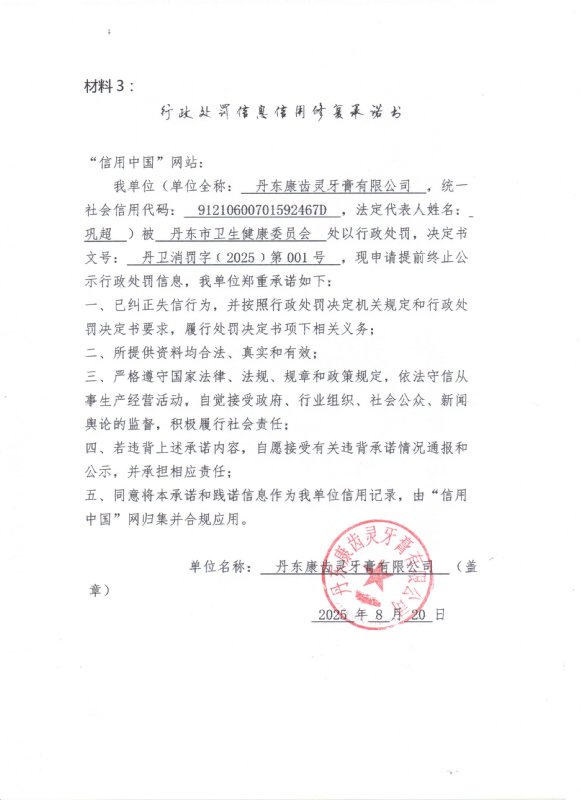 材料3：

行政处罚信息信用修复承诺书

“信用中国”网站：

我单位（单位全称：丹东康齿灵牙膏有限公司，统一社会信用代码：91210600701592467D，法定代表人姓名：巩超）被丹东市卫生健康委员会处以行政处罚，决定书文号：丹卫消罚字（2025）第001号，现申请提前终止公示行政处罚信息，我单位郑重承诺如下：

一、已纠正失信行为，并按照行政处罚决定机关规定和行政处罚决定书要求，履行处罚决定书项下相关义务；

二、所提供资料均合法、真实和有效；

三、严格遵守国家法律、法规、规章和政策规定，依法守信从事生产经营活动，自觉接受政府、行业组织、社会公众、新闻舆论的监督，积极履行社会责任；

四、若违背上述承诺内容，自愿接受有关违背承诺情况通报和公示，并承担相应责任；

五、同意将本承诺和践诺信息作为我单位信用记录，由“信用中国”网归集并合规应用。

单位名称：丹东康齿灵牙膏有限公司（盖章）

丹东康齿灵牙膏有限公司

2025 年 8 月 20 日